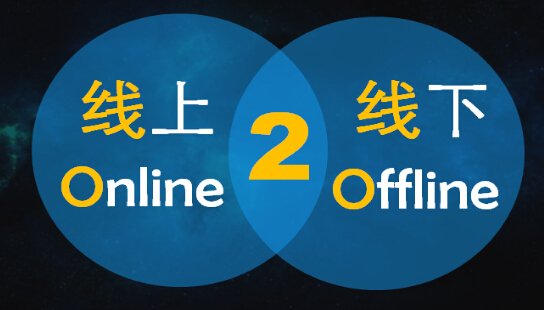 线上
Online
2
线下
Offline